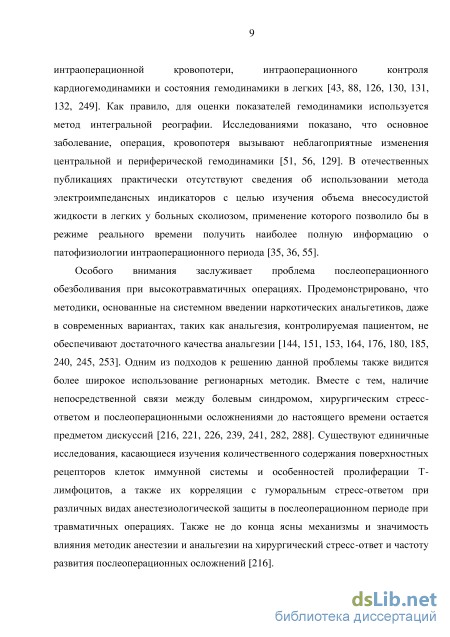 9

интраоперационной кровопотери, интраоперационного контроля кардиогемодинамики и состояния гемодинамики в легких [43, 88, 126, 130, 131, 132, 249]. Как правило, для оценки показателей гемодинамики используется метод интегральной реографии. Исследованиями показано, что основное заболевание, операция, кровопотеря вызывают неблагоприятные изменения центральной и периферической гемодинамики [51, 56, 129]. В отечественных публикациях практически отсутствуют сведения об использовании метода электроимпедансных индикаторов с целью изучения объема внесосудистой жидкости в легких у больных сколиозом, применение которого позволило бы в режиме реального времени получить наиболее полную информацию о патофизиологии интраоперационного периода [35, 36, 55].

Особого внимания заслуживает проблема послеоперационного обезболивания при высокотравматичных операциях. Продемонстрировано, что методики, основанные на системном введении наркотических анальгетиков, даже в современных вариантах, таких как анальгезия, контролируемая пациентом, не обеспечивают достаточного качества анальгезии [144, 151, 153, 164, 176, 180, 185, 240, 245, 253]. Одним из подходов к решению данной проблемы также видится более широкое использование регионарных методик. Вместе с тем, наличие непосредственной связи между болевым синдромом, хирургическим стресс-ответом и послеоперационными осложнениями до настоящего времени остается предметом дискуссий [216, 221, 226, 239, 241, 282, 288]. Существуют единичные исследования, касающиеся изучения количественного содержания поверхностных рецепторов клеток иммунной системы и особенностей пролиферации Т-лимфоцитов, а также их корреляции с гуморальным стресс-ответом при различных видах анестезиологической защиты в послеоперационном периоде при травматичных операциях. Также не до конца ясны механизмы и значимость влияния методик анестезии и анальгезии на хирургический стресс-ответ и частоту развития послеоперационных осложнений [216].

dsLib.net
библиотека диссертаций